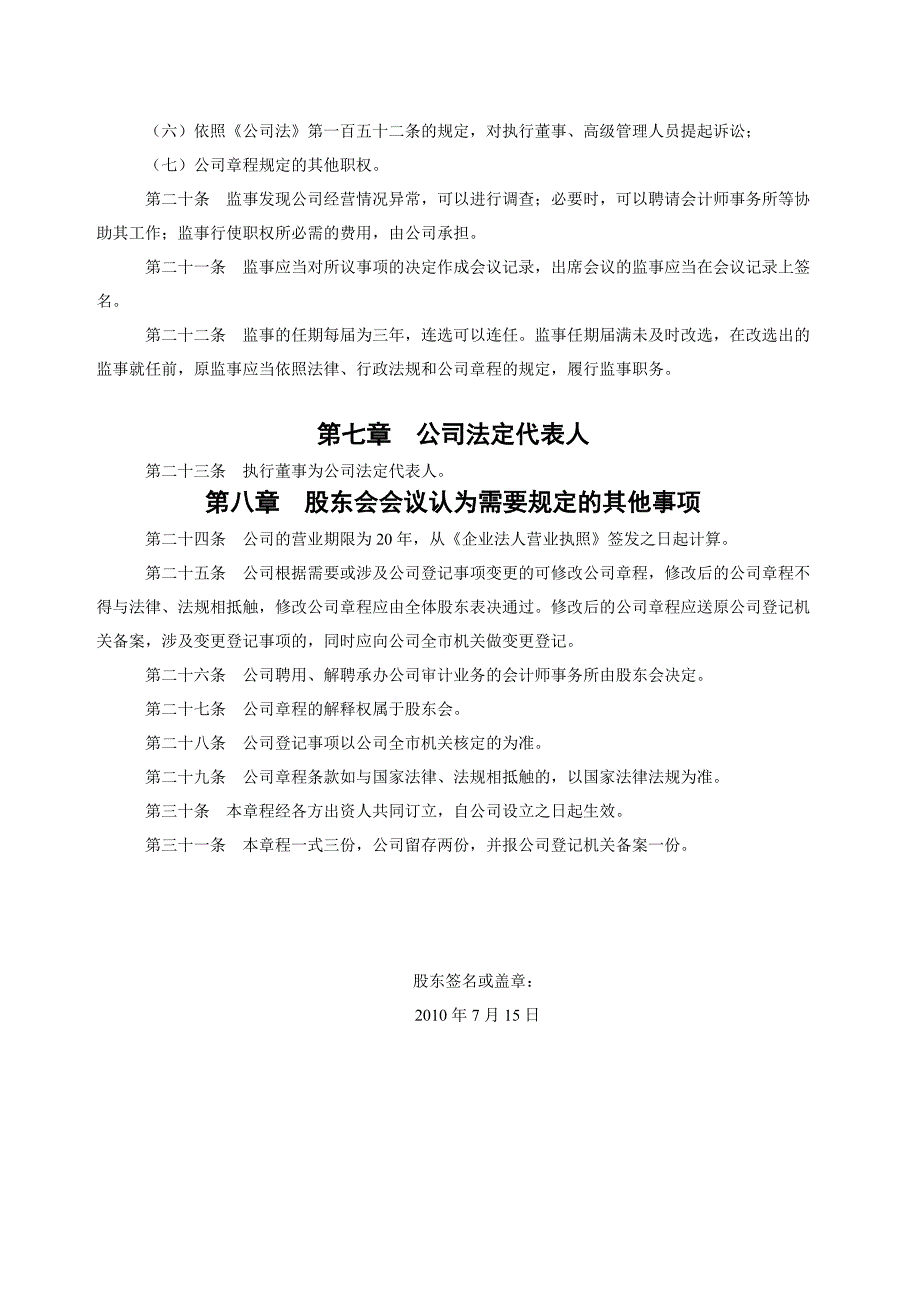 （六）依照《公司法》第一百五十二条的规定，对执行董事、高级管理人员提起诉讼；

（七）公司章程规定的其他职权。

第二十条　监事发现公司经营情况异常，可以进行调查；必要时，可以聘请会计师事务所等协助其工作；监事行使职权所必需的费用，由公司承担。

第二十一条　监事应当对所议事项的决定作成会议记录，出席会议的监事应当在会议记录上签名。

第二十二条　监事的任期每届为三年，连选可以连任。监事任期届满未及时改选，在改选出的监事就任前，原监事应当依照法律、行政法规和公司章程的规定，履行监事职务。

第七章　公司法定代表人

第二十三条　执行董事为公司法定代表人。

第八章　股东会会议认为需要规定的其他事项

第二十四条　公司的营业期限为 20 年，从《企业法人营业执照》签发之日起计算。

第二十五条　公司根据需要或涉及公司登记事项变更的可修改公司章程，修改后的公司章程不得与法律、法规相抵触，修改公司章程应由全体股东表决通过。修改后的公司章程应送原公司登记机关备案，涉及变更登记事项的，同时应向公司全市机关做变更登记。

第二十六条　公司聘用、解聘承办公司审计业务的会计师事务所由股东会决定。

第二十七条　公司章程的解释权属于股东会。

第二十八条　公司登记事项以公司全市机关核定的为准。

第二十九条　公司章程条款如与国家法律、法规相抵触的，以国家法律法规为准。

第三十条　本章程经各方出资人共同订立，自公司设立之日起生效。

第三十一条　本章程一式三份，公司留存两份，并报公司登记机关备案一份。

股东签名或盖章：

2010 年 7 月 15 日